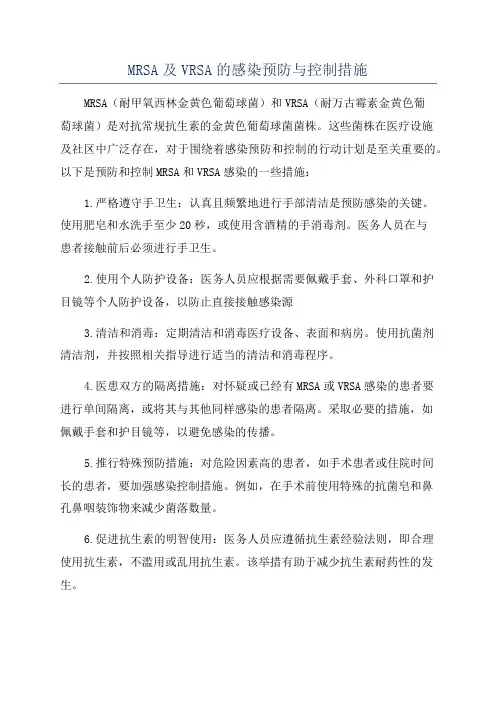 MRSA 及 VRSA 的感染预防与控制措施

MRSA（耐甲氧西林金黄色葡萄球菌）和 VRSA（耐万古霉素金黄色葡萄球菌）是对抗常规抗生素的金黄色葡萄球菌菌株。这些菌株在医疗设施及社区中广泛存在，对于围绕着感染预防和控制的行动计划是至关重要的。以下是预防和控制 MRSA 和 VRSA 感染的一些措施：

1.严格遵守手卫生：认真且频繁地进行手部清洁是预防感染的关键。使用肥皂和水洗手至少 20 秒，或使用含酒精的手消毒剂。医务人员在与患者接触前后必须进行手卫生。

2.使用个人防护设备：医务人员应根据需要佩戴手套、外科口罩和护目镜等个人防护设备，以防止直接接触感染源

3.清洁和消毒：定期清洁和消毒医疗设备、表面和病房。使用抗菌剂清洁剂，并按照相关指导进行适当的清洁和消毒程序。

4.医患双方的隔离措施：对怀疑或已经有 MRSA 或 VRSA 感染的患者要进行单间隔离，或将其与其他同样感染的患者隔离。采取必要的措施，如佩戴手套和护目镜等，以避免感染的传播。

5.推行特殊预防措施：对危险因素高的患者，如手术患者或住院时间长的患者，要加强感染控制措施。例如，在手术前使用特殊的抗菌皂和鼻孔鼻咽装饰物来减少菌落数量。

6.促进抗生素的明智使用：医务人员应遵循抗生素经验法则，即合理使用抗生素，不滥用或乱用抗生素。该举措有助于减少抗生素耐药性的发生。